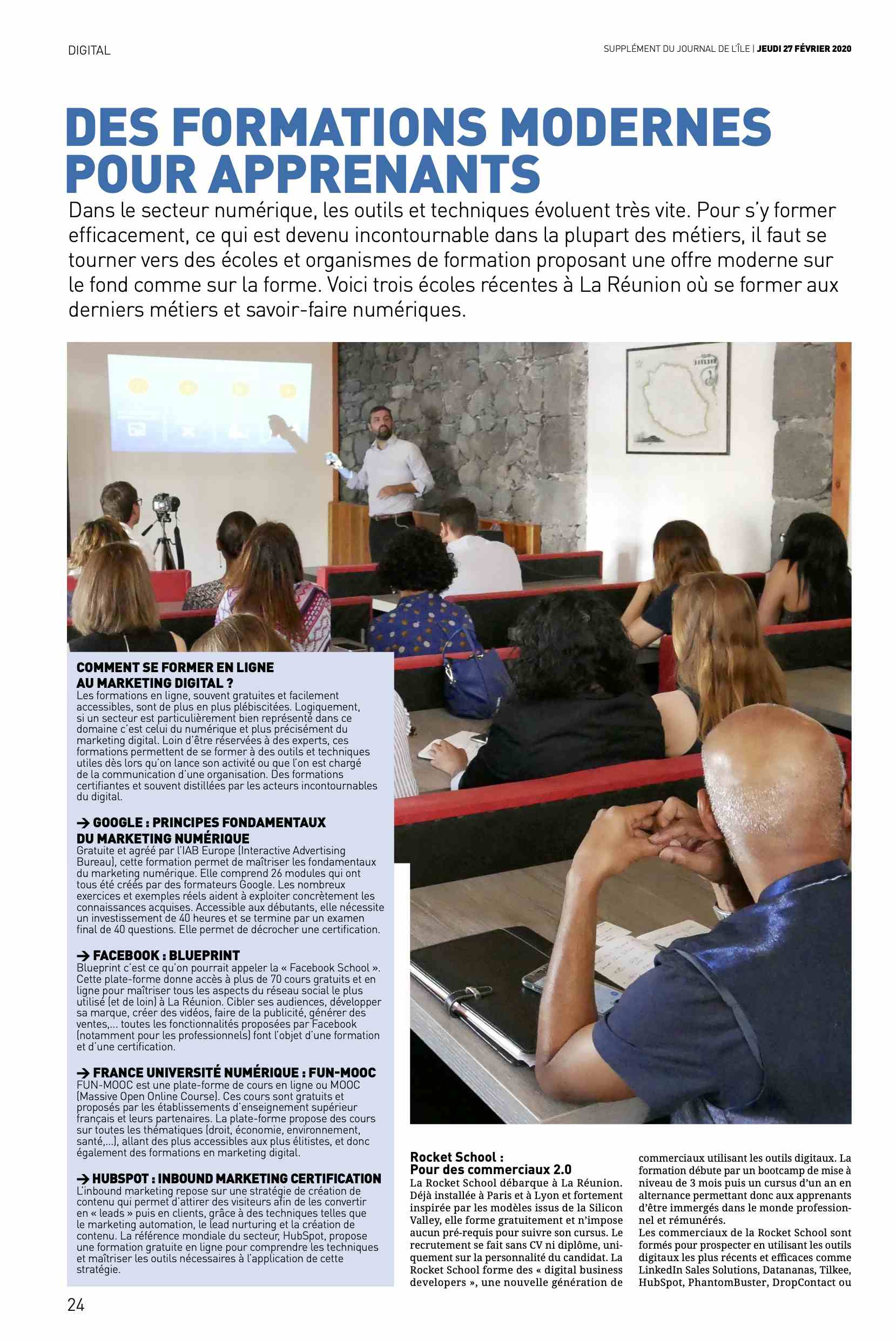 DIGITAL

SUPPLÉMENT DU JOURNAL DE L'ÎLE | JEUDI 27 FÉVRIER 2020

DES FORMATIONS MODERNES POUR APPRENANTS

Dans le secteur numérique, les outils et techniques évoluent très vite. Pour s'y former efficacement, ce qui est devenu incontournable dans la plupart des métiers, il faut se tourner vers des écoles et organismes de formation proposant une offre moderne sur le fond comme sur la forme. Voici trois écoles récentes à La Réunion où se former aux derniers métiers et savoir-faire numériques.

COMMENT SE FORMER EN LIGNE AU MARKETING DIGITAL ?
Les formations en ligne, souvent gratuites et facilement accessibles, sont de plus en plus plébiscitées. Logiquement, si un secteur est particulièrement bien représenté dans ce domaine c'est celui du numérique et plus précisément du marketing digital. Loin d'être réservées à des experts, ces formations permettent de se former à des outils et techniques utiles dès lors qu'on lance son activité ou que l'on est chargé de la communication d'une organisation. Des formations certifiantes et souvent distillées par les acteurs incontournables du digital.

→ GOOGLE : PRINCIPES FONDAMENTAUX DU MARKETING NUMÉRIQUE
Gratuite et agréé par l'IAB Europe (Interactive Advertising Bureau), cette formation permet de maîtriser les fondamentaux du marketing numérique. Elle comprend 26 modules qui ont tous été créés par des formateurs Google. Les nombreux exercices et exemples réels aident à exploiter concrètement les connaissances acquises. Accessible aux débutants, elle nécessite un investissement de 40 heures et se termine par un examen final de 40 questions. Elle permet de décrocher une certification.

→ FACEBOOK : BLUEPRINT
Blueprint c'est ce qu'on pourrait appeler la « Facebook School ». Cette plate-forme donne accès à plus de 70 cours gratuits et en ligne pour maîtriser tous les aspects du réseau social le plus utilisé (et de loin) à La Réunion. Cibler ses audiences, développer sa marque, créer des vidéos, faire de la publicité, générer des ventes,... toutes les fonctionnalités proposées par Facebook (notamment pour les professionnels) font l'objet d'une formation et d'une certification.

→ FRANCE UNIVERSITÉ NUMÉRIQUE : FUN-MOOC
FUN-MOOC est une plate-forme de cours en ligne ou MOOC (Massive Open Online Course). Ces cours sont gratuits et proposés par les établissements d'enseignement supérieur français et leurs partenaires. La plate-forme propose des cours sur toutes les thématiques (droit, économie, environnement, santé,...), allant des plus accessibles aux plus élitistes, et donc également des formations en marketing digital.

→ HUBSPOT : INBOUND MARKETING CERTIFICATION
L'inbound marketing repose sur une stratégie de création de contenu qui permet d'attirer des visiteurs afin de les convertir en « leads » puis en clients, grâce à des techniques telles que le marketing automation, le lead nurturing et la création de contenu. La référence mondiale du secteur, HubSpot, propose une formation gratuite en ligne pour comprendre les techniques et maîtriser les outils nécessaires à l'application de cette stratégie.

Rocket School : Pour des commerciaux 2.0
La Rocket School débarque à La Réunion. Déjà installée à Paris et à Lyon et fortement inspirée par les modèles issus de la Silicon Valley, elle forme gratuitement et n'impose aucun pré-requis pour suivre son cursus. Le recrutement se fait sans CV ni diplôme, uniquement sur la personnalité du candidat. La Rocket School forme des « digital business developers », une nouvelle génération de commerciaux utilisant les outils digitaux. La formation débute par un bootcamp de mise à niveau de 3 mois puis un cursus d'un an en alternance permettant donc aux apprenants d'être immergés dans le monde professionnel et rémunérés.
Les commerciaux de la Rocket School sont formés pour prospecter en utilisant les outils digitaux les plus récents et efficaces comme LinkedIn Sales Solutions, Datananas, Tilkee, HubSpot, PhantomBuster, DropContact ou

24